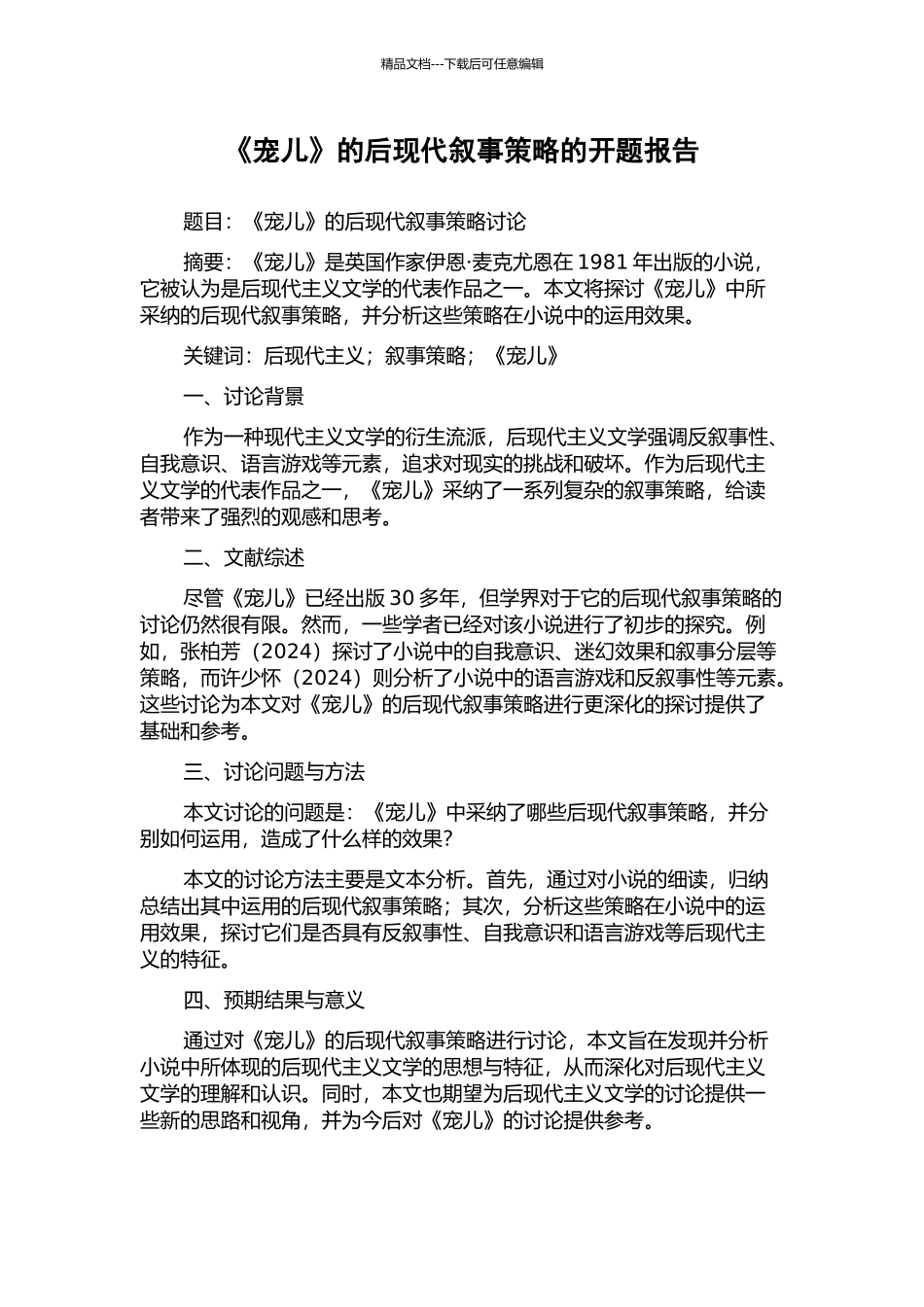 精品文档---下载后可任意编辑

《宠儿》的后现代叙事策略的开题报告

题目：《宠儿》的后现代叙事策略讨论

摘要：《宠儿》是英国作家伊恩·麦克尤恩在 1981 年出版的小说，它被认为是后现代主义文学的代表作品之一。本文将探讨《宠儿》中所采纳的后现代叙事策略，并分析这些策略在小说中的运用效果。

关键词：后现代主义；叙事策略；《宠儿》

一、讨论背景

作为一种现代主义文学的衍生流派，后现代主义文学强调反叙事性、自我意识、语言游戏等元素，追求对现实的挑战和破坏。作为后现代主义文学的代表作品之一，《宠儿》采纳了一系列复杂的叙事策略，给读者带来了强烈的观感和思考。

二、文献综述

尽管《宠儿》已经出版 30 多年，但学界对于它的后现代叙事策略的讨论仍然很有限。然而，一些学者已经对该小说进行了初步的探究。例如，张柏芳（2024）探讨了小说中的自我意识、迷幻效果和叙事分层等策略，而许少怀（2024）则分析了小说中的语言游戏和反叙事性等元素。这些讨论为本文对《宠儿》的后现代叙事策略进行更深化的探讨提供了基础和参考。

三、讨论问题与方法

本文讨论的问题是：《宠儿》中采纳了哪些后现代叙事策略，并分别如何运用，造成了什么样的效果？

本文的讨论方法主要是文本分析。首先，通过对小说的细读，归纳总结出其中运用的后现代叙事策略；其次，分析这些策略在小说中的运用效果，探讨它们是否具有反叙事性、自我意识和语言游戏等后现代主义的特征。

四、预期结果与意义

通过对《宠儿》的后现代叙事策略进行讨论，本文旨在发现并分析小说中所体现的后现代主义文学的思想与特征，从而深化对后现代主义文学的理解和认识。同时，本文也期望为后现代主义文学的讨论提供一些新的思路和视角，并为今后对《宠儿》的讨论提供参考。